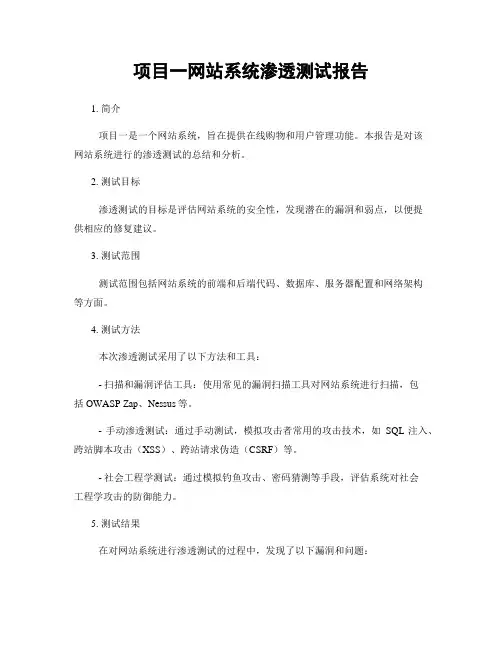 项目一网站系统渗透测试报告

1. 简介

项目一是一个网站系统，旨在提供在线购物和用户管理功能。本报告是对该网站系统进行的渗透测试的总结和分析。

2. 测试目标

渗透测试的目标是评估网站系统的安全性，发现潜在的漏洞和弱点，以便提供相应的修复建议。

3. 测试范围

测试范围包括网站系统的前端和后端代码、数据库、服务器配置和网络架构等方面。

4. 测试方法

本次渗透测试采用了以下方法和工具：

- 扫描和漏洞评估工具：使用常见的漏洞扫描工具对网站系统进行扫描，包括 OWASP Zap、Nessus 等。

- 手动渗透测试：通过手动测试，模拟攻击者常用的攻击技术，如 SQL 注入、跨站脚本攻击（XSS）、跨站请求伪造（CSRF）等。

- 社会工程学测试：通过模拟钓鱼攻击、密码猜测等手段，评估系统对社会工程学攻击的防御能力。

5. 测试结果

在对网站系统进行渗透测试的过程中，发现了以下漏洞和问题：